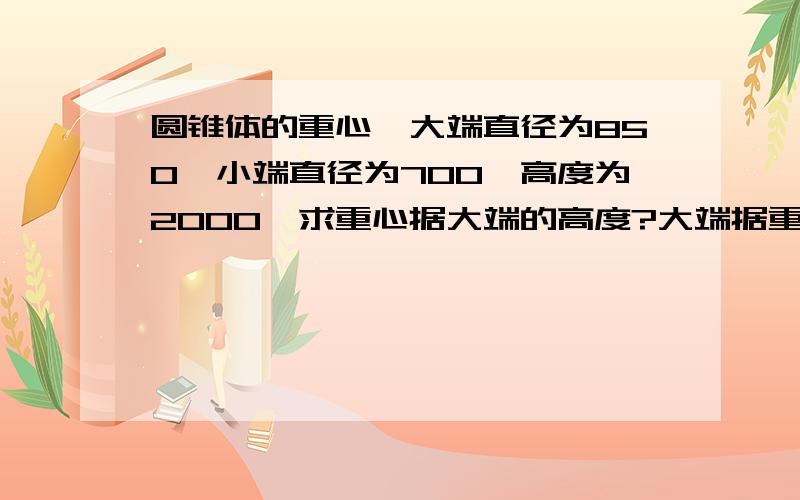 圆锥体的重心,大端直径为850,小端直径为700,高度为2000,求重心据大端的高度?大端据重